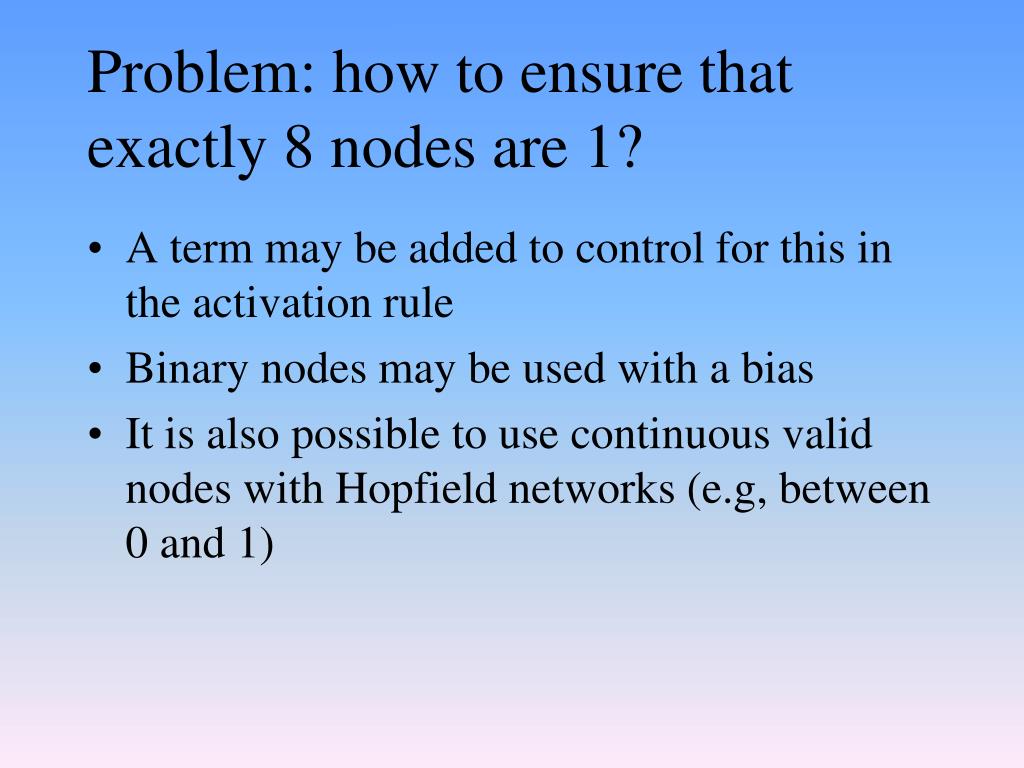 Problem: how to ensure that exactly 8 nodes are 1?

• A term may be added to control for this in the activation rule
• Binary nodes may be used with a bias
• It is also possible to use continuous valid nodes with Hopfield networks (e.g, between 0 and 1)